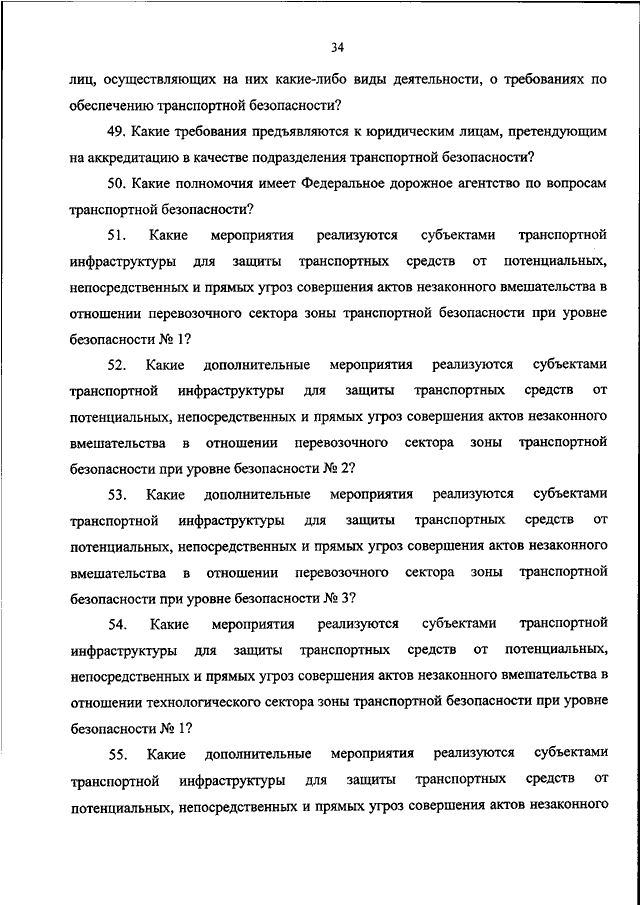 34

лиц, осуществляющих на них какие-либо виды деятельности, о требованиях по обеспечению транспортной безопасности?

49. Какие требования предъявляются к юридическим лицам, претендующим на аккредитацию в качестве подразделения транспортной безопасности?

50. Какие полномочия имеет Федеральное дорожное агентство по вопросам транспортной безопасности?

51. Какие мероприятия реализуются субъектами транспортной инфраструктуры для защиты транспортных средств от потенциальных, непосредственных и прямых угроз совершения актов незаконного вмешательства в отношении перевозочного сектора зоны транспортной безопасности при уровне безопасности № 1?

52. Какие дополнительные мероприятия реализуются субъектами транспортной инфраструктуры для защиты транспортных средств от потенциальных, непосредственных и прямых угроз совершения актов незаконного вмешательства в отношении перевозочного сектора зоны транспортной безопасности при уровне безопасности № 2?

53. Какие дополнительные мероприятия реализуются субъектами транспортной инфраструктуры для защиты транспортных средств от потенциальных, непосредственных и прямых угроз совершения актов незаконного вмешательства в отношении перевозочного сектора зоны транспортной безопасности при уровне безопасности № 3?

54. Какие мероприятия реализуются субъектами транспортной инфраструктуры для защиты транспортных средств от потенциальных, непосредственных и прямых угроз совершения актов незаконного вмешательства в отношении технологического сектора зоны транспортной безопасности при уровне безопасности № 1?

55. Какие дополнительные мероприятия реализуются субъектами транспортной инфраструктуры для защиты транспортных средств от потенциальных, непосредственных и прямых угроз совершения актов незаконного